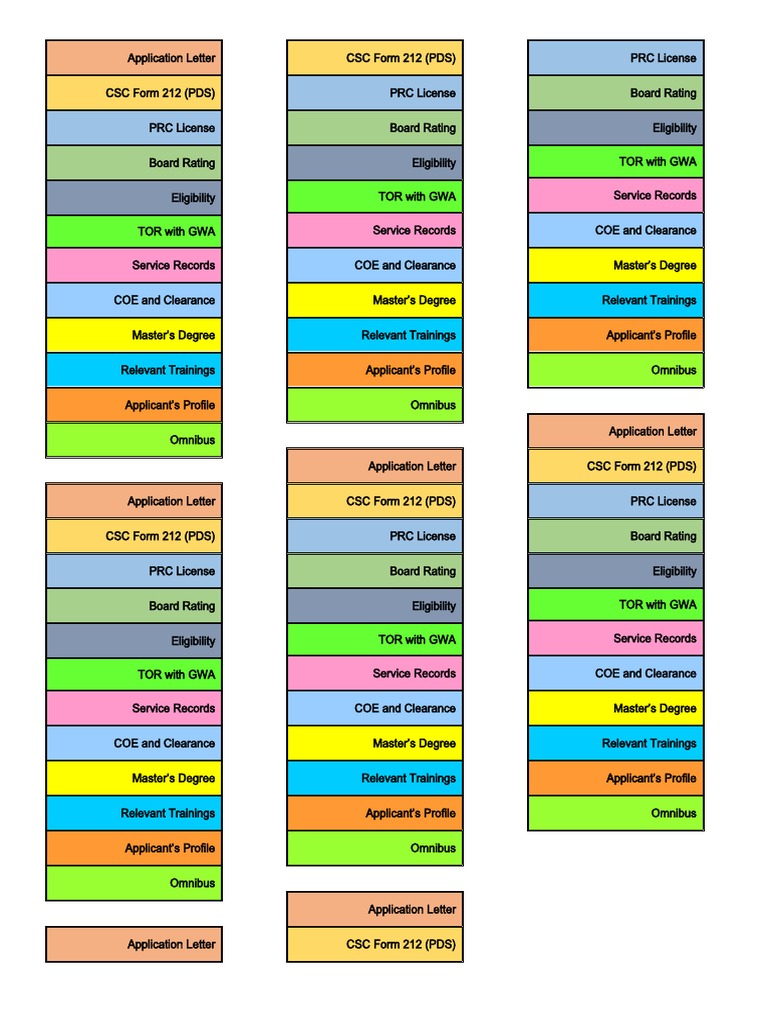 Application Letter
CSC Form 212 (PDS)
PRC License
Board Rating
Eligibility
TOR with GWA
Service Records
COE and Clearance
Master's Degree
Relevant Trainings
Applicant's Profile
Omnibus

Application Letter
CSC Form 212 (PDS)
PRC License
Board Rating
Eligibility
TOR with GWA
Service Records
COE and Clearance
Master's Degree
Relevant Trainings
Applicant's Profile
Omnibus

Application Letter

CSC Form 212 (PDS)
PRC License
Board Rating
Eligibility
TOR with GWA
Service Records
COE and Clearance
Master's Degree
Relevant Trainings
Applicant's Profile
Omnibus

Application Letter
CSC Form 212 (PDS)
PRC License
Board Rating
Eligibility
TOR with GWA
Service Records
COE and Clearance
Master's Degree
Relevant Trainings
Applicant's Profile
Omnibus

Application Letter
CSC Form 212 (PDS)

PRC License
Board Rating
Eligibility
TOR with GWA
Service Records
COE and Clearance
Master's Degree
Relevant Trainings
Applicant's Profile
Omnibus

Application Letter
CSC Form 212 (PDS)
PRC License
Board Rating
Eligibility
TOR with GWA
Service Records
COE and Clearance
Master's Degree
Relevant Trainings
Applicant's Profile
Omnibus